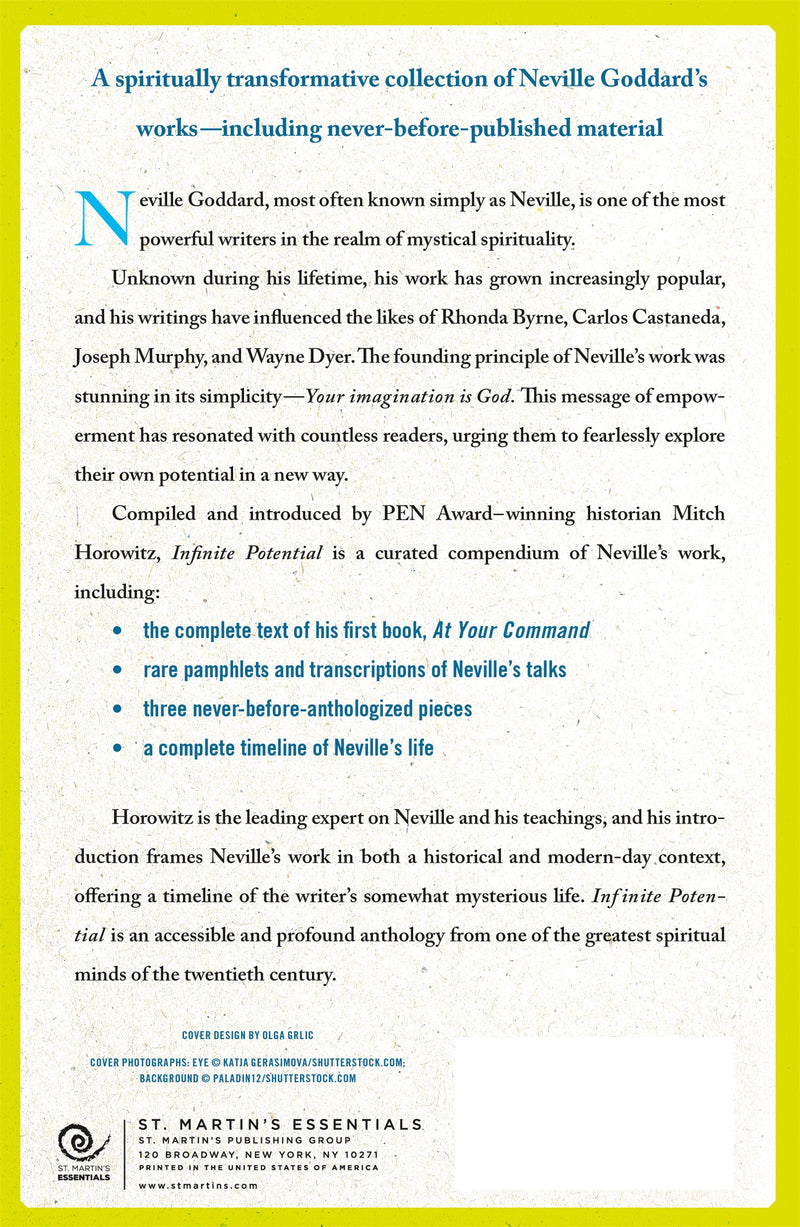 A spiritually transformative collection of Neville Goddard's works—including never-before-published material

Neville Goddard, most often known simply as Neville, is one of the most powerful writers in the realm of mystical spirituality.

Unknown during his lifetime, his work has grown increasingly popular, and his writings have influenced the likes of Rhonda Byrne, Carlos Castaneda, Joseph Murphy, and Wayne Dyer. The founding principle of Neville's work was stunning in its simplicity—Your imagination is God. This message of empowerment has resonated with countless readers, urging them to fearlessly explore their own potential in a new way.

Compiled and introduced by PEN Award–winning historian Mitch Horowitz, Infinite Potential is a curated compendium of Neville's work, including:

• the complete text of his first book, At Your Command
• rare pamphlets and transcriptions of Neville's talks
• three never-before-anthologized pieces
• a complete timeline of Neville's life

Horowitz is the leading expert on Neville and his teachings, and his introduction frames Neville's work in both a historical and modern-day context, offering a timeline of the writer's somewhat mysterious life. Infinite Potential is an accessible and profound anthology from one of the greatest spiritual minds of the twentieth century.

COVER DESIGN BY OLGA GRLIC

COVER PHOTOGRAPHS: EYE © KATJA GERASIMOVA/SHUTTERSTOCK.COM; BACKGROUND © PALADIN12/SHUTTERSTOCK.COM

ST. MARTIN'S ESSENTIALS

ST. MARTIN'S ESSENTIALS
ST. MARTIN'S PUBLISHING GROUP
120 BROADWAY, NEW YORK, NY 10271
PRINTED IN THE UNITED STATES OF AMERICA
www.stmartins.com